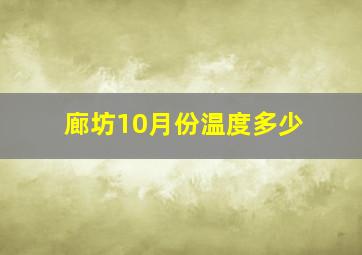 廊坊10月份温度多少